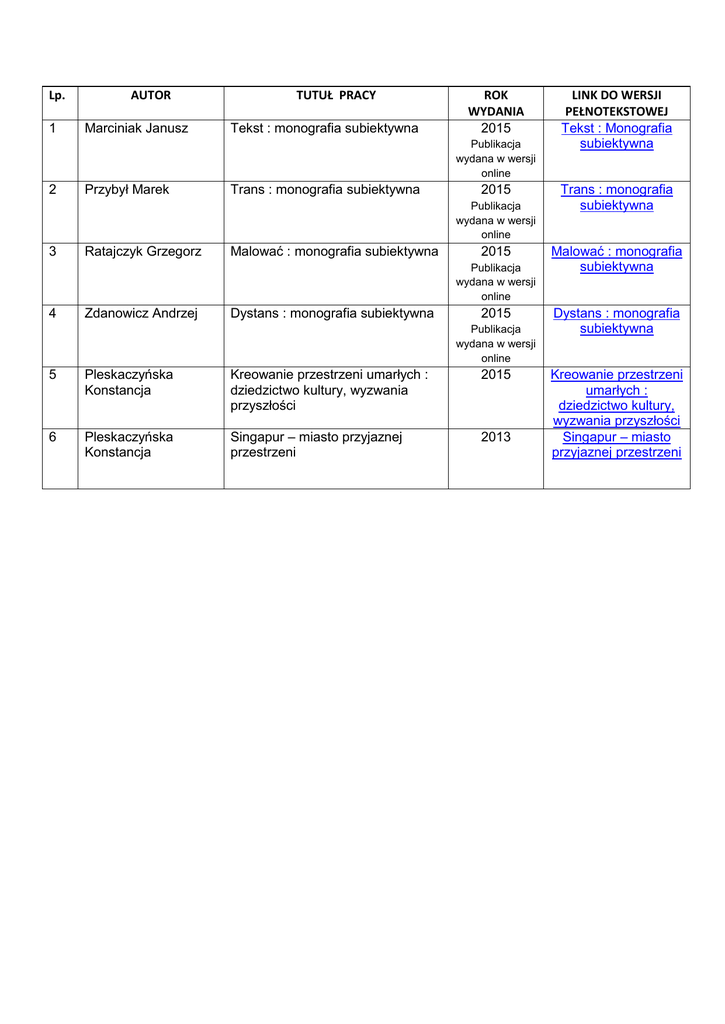 | Lp. | AUTOR | TUTUŁ PRACY | ROK WYDANIA | LINK DO WERSJI PEŁNOTEKSTOWEJ |
|---|---|---|---|---|
| 1 | Marciniak Janusz | Tekst : monografia subiektywna | 2015 Publikacja wydana w wersji online | Tekst : Monografia subiektywna |
| 2 | Przybył Marek | Trans : monografia subiektywna | 2015 Publikacja wydana w wersji online | Trans : monografia subiektywna |
| 3 | Ratajczyk Grzegorz | Malować : monografia subiektywna | 2015 Publikacja wydana w wersji online | Malować : monografia subiektywna |
| 4 | Zdanowicz Andrzej | Dystans : monografia subiektywna | 2015 Publikacja wydana w wersji online | Dystans : monografia subiektywna |
| 5 | Pleskaczyńska Konstancja | Kreowanie przestrzeni umarłych : dziedzictwo kultury, wyzwania przyszłości | 2015 | Kreowanie przestrzeni umarłych : dziedzictwo kultury, wyzwania przyszłości |
| 6 | Pleskaczyńska Konstancja | Singapur – miasto przyjaznej przestrzeni | 2013 | Singapur – miasto przyjaznej przestrzeni |